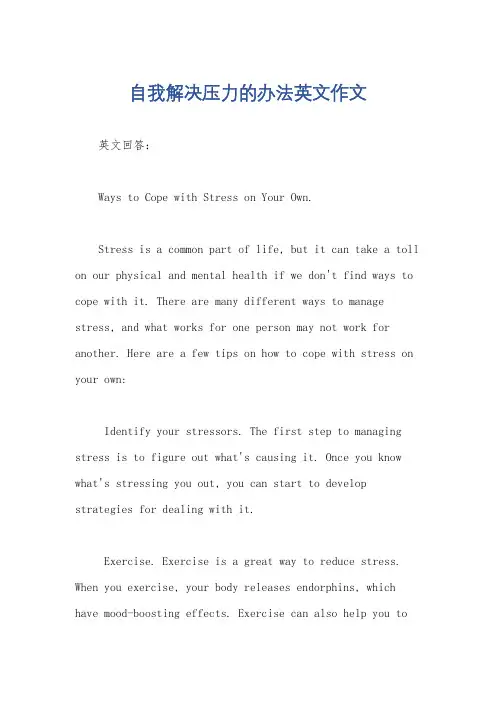 自我解决压力的办法英文作文

英文回答：

Ways to Cope with Stress on Your Own.

Stress is a common part of life, but it can take a toll on our physical and mental health if we don't find ways to cope with it. There are many different ways to manage stress, and what works for one person may not work for another. Here are a few tips on how to cope with stress on your own:

Identify your stressors. The first step to managing stress is to figure out what's causing it. Once you know what's stressing you out, you can start to develop strategies for dealing with it.

Exercise. Exercise is a great way to reduce stress. When you exercise, your body releases endorphins, which have mood-boosting effects. Exercise can also help you to